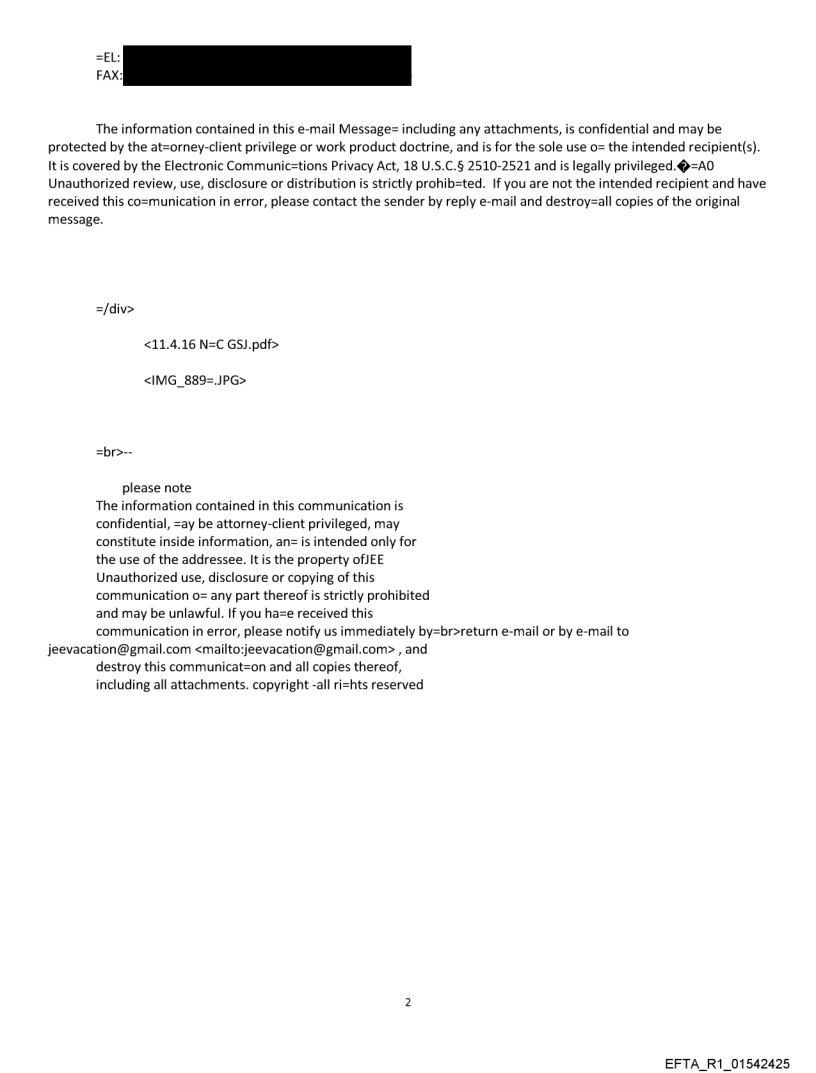 =EL:
FAX:

The information contained in this e-mail Message= including any attachments, is confidential and may be protected by the at=orney-client privilege or work product doctrine, and is for the sole use o= the intended recipient(s). It is covered by the Electronic Communic=tions Privacy Act, 18 U.S.C.§ 2510-2521 and is legally privileged.�=A0 Unauthorized review, use, disclosure or distribution is strictly prohib=ted. If you are not the intended recipient and have received this co=munication in error, please contact the sender by reply e-mail and destroy=all copies of the original message.

=/div>

<11.4.16 N=C GSJ.pdf>

<IMG_889=.JPG>

=br>--

please note
The information contained in this communication is confidential, =ay be attorney-client privileged, may constitute inside information, an= is intended only for the use of the addressee. It is the property ofJEE Unauthorized use, disclosure or copying of this communication o= any part thereof is strictly prohibited and may be unlawful. If you ha=e received this communication in error, please notify us immediately by=br>return e-mail or by e-mail to jeevacation@gmail.com <mailto:jeevacation@gmail.com> , and destroy this communicat=on and all copies thereof, including all attachments. copyright -all ri=hts reserved

2

EFTA_R1_01542425